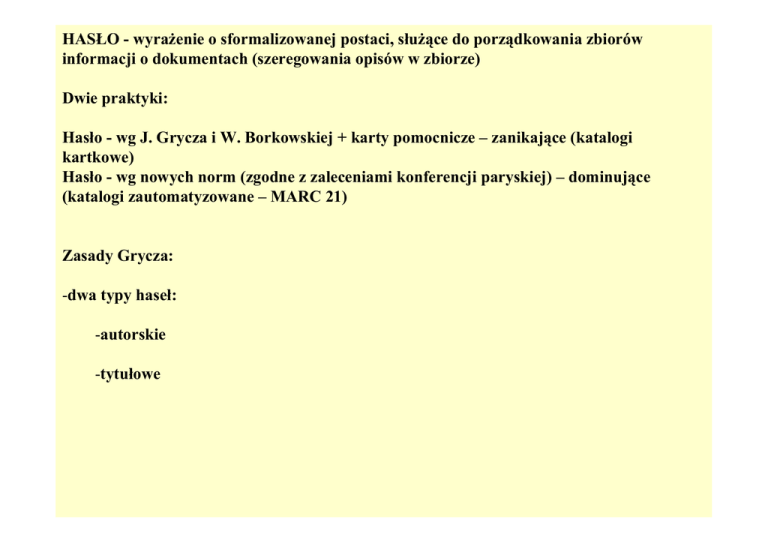 HASŁO - wyrażenie o sformalizowanej postaci, służące do porządkowania zbiorów informacji o dokumentach (szeregowania opisów w zbiorze)

Dwie praktyki:

Hasło - wg J. Grycza i W. Borkowskiej + karty pomocnicze – zanikające (katalogi kartkowe)
Hasło - wg nowych norm (zgodne z zaleceniami konferencji paryskiej) – dominujące (katalogi zautomatyzowane – MARC 21)

Zasady Grycza:

-dwa typy haseł:

-autorskie

-tytułowe